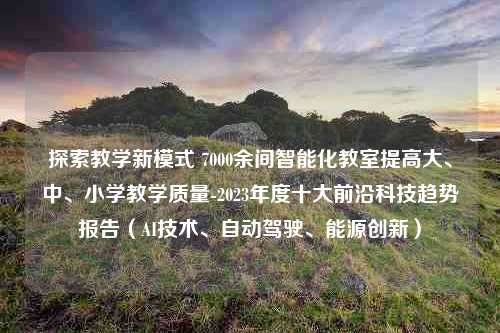 探索教学新模式 7000余间智能化教室提高大、中、小学教学质量-2023年度十大前沿科技趋势报告（AI技术、自动驾驶、能源创新）